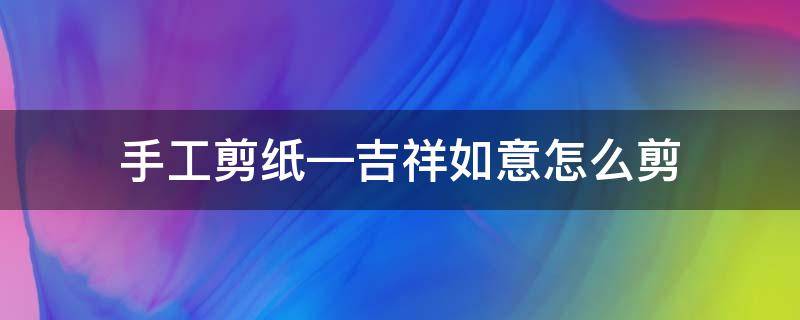 手工剪纸—吉祥如意怎么剪